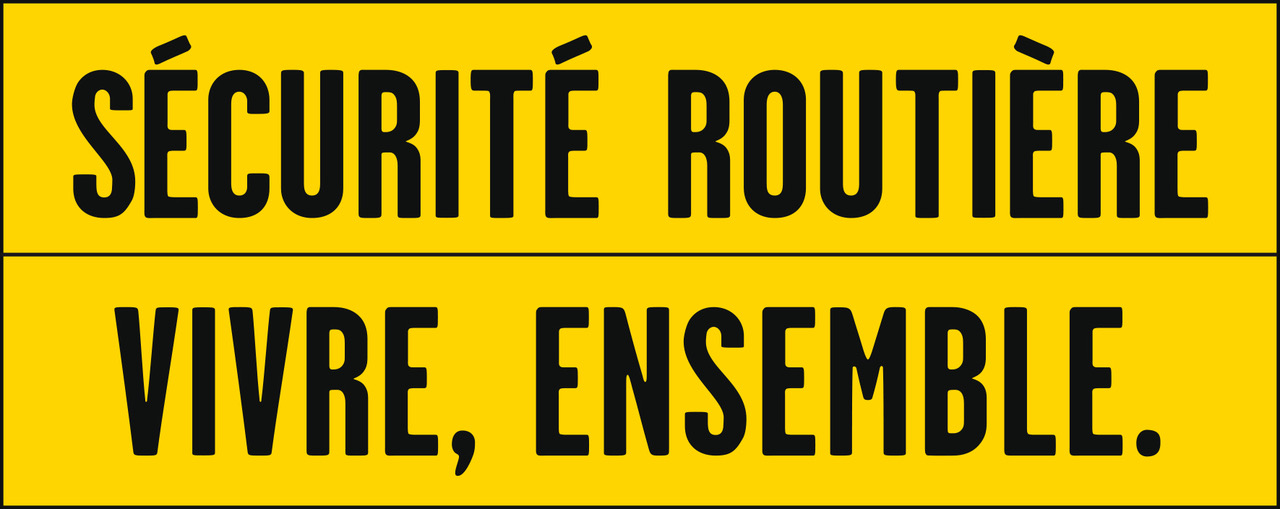 SÉCURITÉ ROUTIÈRE

VIVRE, ENSEMBLE.